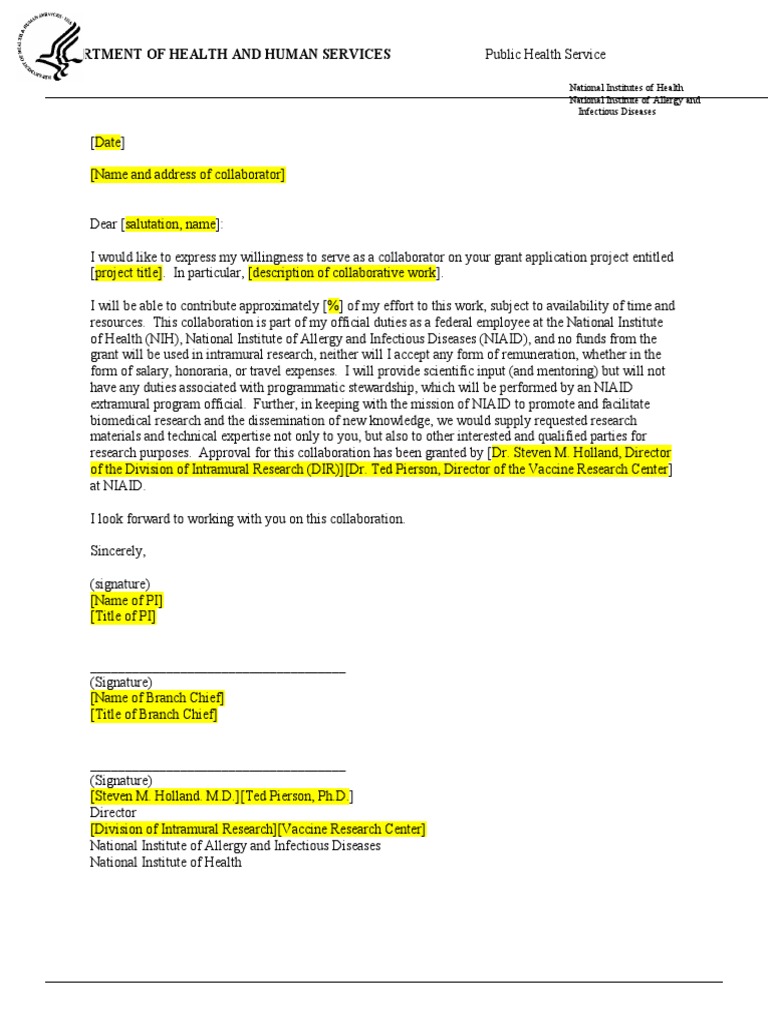 RTMENT OF HEALTH AND HUMAN SERVICES

Public Health Service

National Institutes of Health
National Institute of Allergy and Infectious Diseases

[Date]

[Name and address of collaborator]

Dear [salutation, name]:

I would like to express my willingness to serve as a collaborator on your grant application project entitled [project title]. In particular, [description of collaborative work].

I will be able to contribute approximately [%] of my effort to this work, subject to availability of time and resources. This collaboration is part of my official duties as a federal employee at the National Institute of Health (NIH), National Institute of Allergy and Infectious Diseases (NIAID), and no funds from the grant will be used in intramural research, neither will I accept any form of remuneration, whether in the form of salary, honoraria, or travel expenses. I will provide scientific input (and mentoring) but will not have any duties associated with programmatic stewardship, which will be performed by an NIAID extramural program official. Further, in keeping with the mission of NIAID to promote and facilitate biomedical research and the dissemination of new knowledge, we would supply requested research materials and technical expertise not only to you, but also to other interested and qualified parties for research purposes. Approval for this collaboration has been granted by [Dr. Steven M. Holland, Director of the Division of Intramural Research (DIR)][Dr. Ted Pierson, Director of the Vaccine Research Center] at NIAID.

I look forward to working with you on this collaboration.

Sincerely,

(signature)
[Name of PI]
[Title of PI]

(Signature)
[Name of Branch Chief]
[Title of Branch Chief]

(Signature)
[Steven M. Holland. M.D.][Ted Pierson, Ph.D.]
Director
[Division of Intramural Research][Vaccine Research Center]
National Institute of Allergy and Infectious Diseases
National Institute of Health